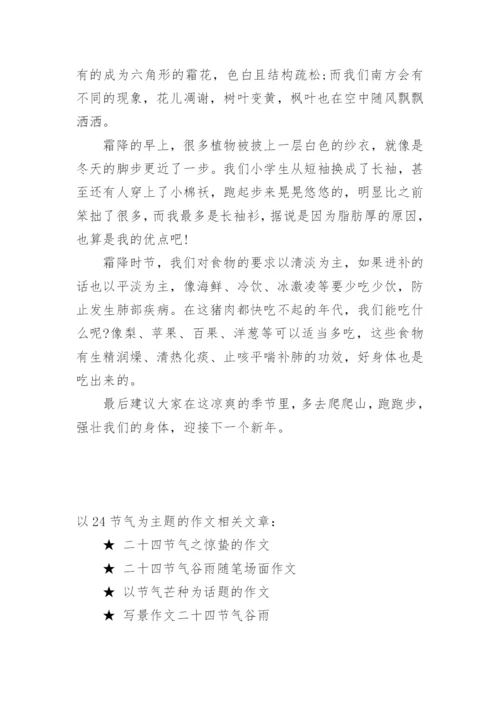 有的成为六角形的霜花，色白且结构疏松;而我们南方会有不同的现象，花儿凋谢，树叶变黄，枫叶也在空中随风飘飘洒洒。

霜降的早上，很多植物被披上一层白色的纱衣，就像是冬天的脚步更近了一步。我们小学生从短袖换成了长袖，甚至还有人穿上了小棉袄，跑起步来晃晃悠悠的，明显比之前笨拙了很多，而我最多是长袖衫，据说是因为脂肪厚的原因，也算是我的优点吧!

霜降时节，我们对食物的要求以清淡为主，如果进补的话也以平淡为主，像海鲜、冷饮、冰激凌等要少吃少饮，防止发生肺部疾病。在这猪肉都快吃不起的年代，我们能吃什么呢?像梨、苹果、百果、洋葱等可以适当多吃，这些食物有生精润燥、清热化痰、止咳平喘补肺的功效，好身体也是吃出来的。

最后建议大家在这凉爽的季节里，多去爬爬山，跑跑步，强壮我们的身体，迎接下一个新年。

以24节气为主题的作文相关文章:

★ 二十四节气之惊蛰的作文

★ 二十四节气谷雨随笔场面作文

★ 以节气芒种为话题的作文

★ 写景作文二十四节气谷雨